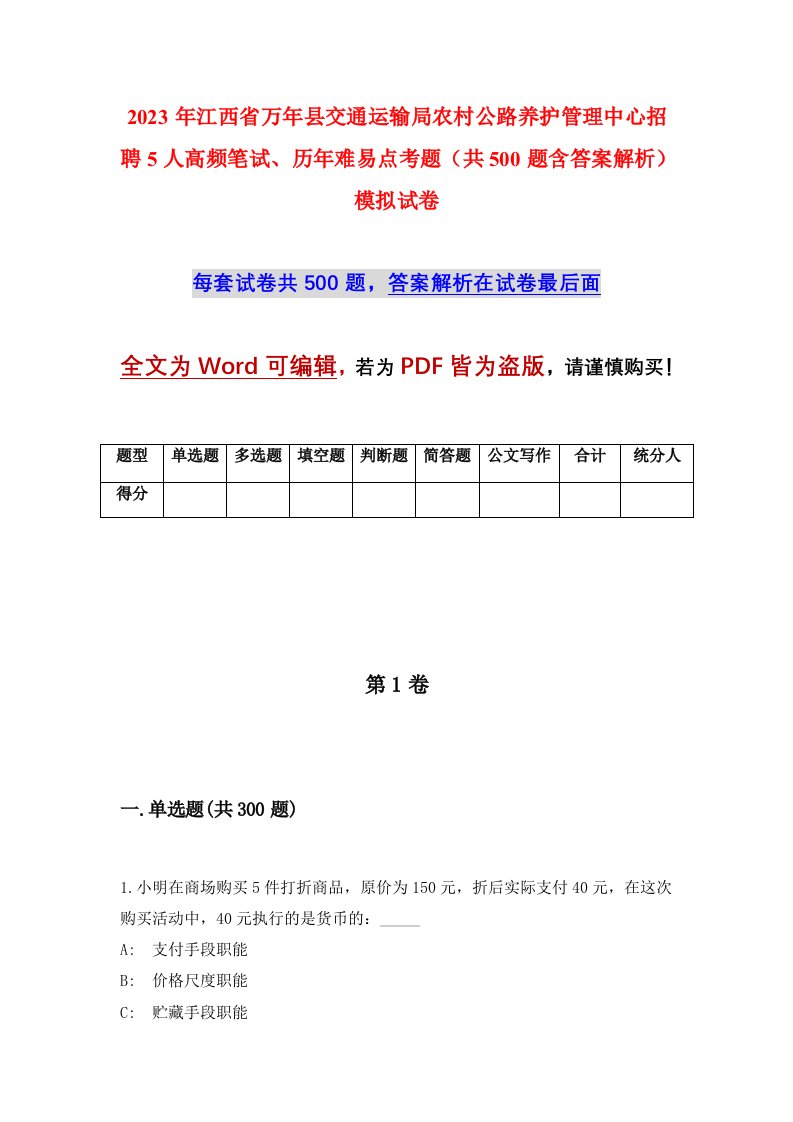 2023年江西省万年县交通运输局农村公路养护管理中心招聘5人高频笔试、历年难易点考题（共500题含答案解析）模拟试卷

每套试卷共500题，答案解析在试卷最后面

全文为Word可编辑，若为PDF皆为盗版，请谨慎购买！

| 题型 | 单选题 | 多选题 | 填空题 | 判断题 | 简答题 | 公文写作 | 合计 | 统分人 |
|---|---|---|---|---|---|---|---|---|
| 得分 | | | | | | | | |

第1卷

一.单选题(共300题)

1.小明在商场购买5件打折商品，原价为150元，折后实际支付40元，在这次购买活动中，40元执行的是货币的：_____

A: 支付手段职能

B: 价格尺度职能

C: 贮藏手段职能